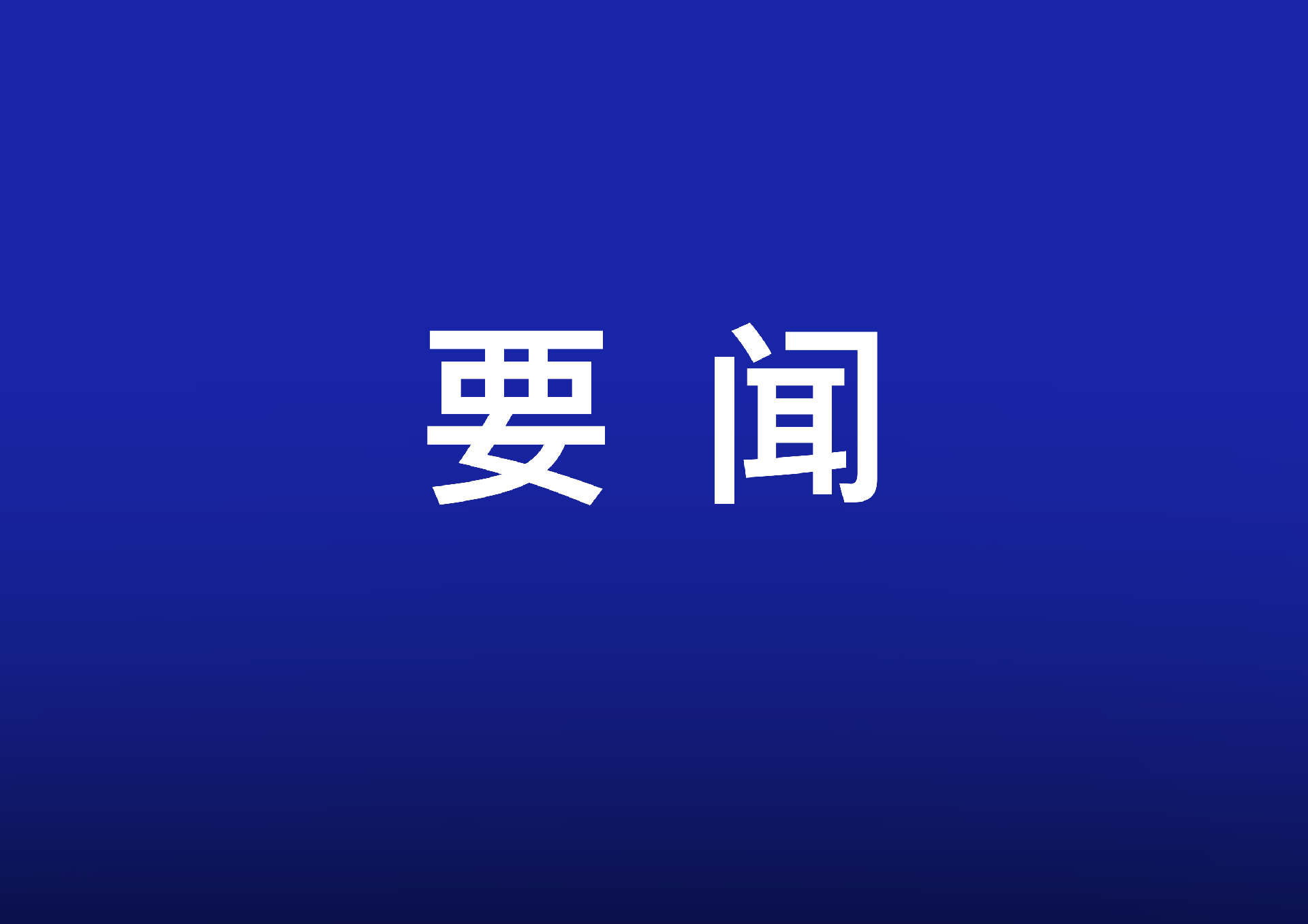 要 闻